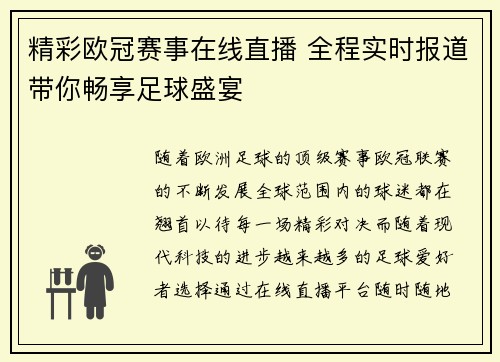 精彩欧冠赛事在线直播 全程实时报道带你畅享足球盛宴

随着欧洲足球的顶级赛事欧冠联赛的不断发展全球范围内的球迷都在翘首以待每一场精彩对决而随着现代科技的进步越来越多的足球爱好者选择通过在线直播平台随时随地